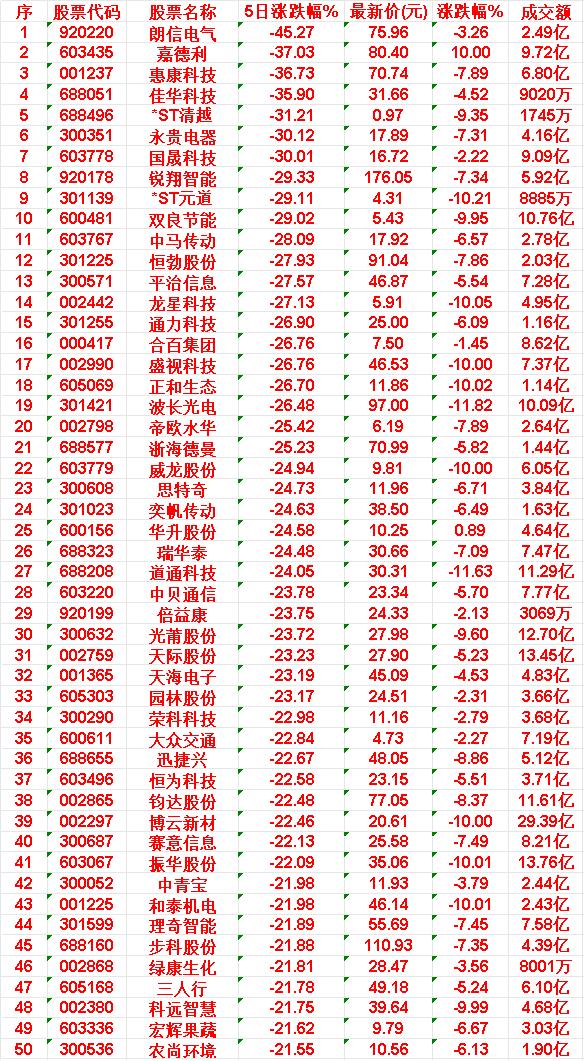 | 序 | 股票代码 | 股票名称 | 5日涨跌幅% | 最新价(元) | 涨跌幅% | 成交额 |
|---|---|---|---|---|---|---|
| 1 | 920220 | 朗信电气 | -45.27 | 75.96 | -3.26 | 2.49亿 |
| 2 | 603435 | 嘉德利 | -37.03 | 80.40 | 10.00 | 9.72亿 |
| 3 | 001237 | 惠康科技 | -36.73 | 70.74 | -7.89 | 6.80亿 |
| 4 | 688051 | 佳华科技 | -35.90 | 31.66 | -4.52 | 9020万 |
| 5 | 688496 | *ST清越 | -31.21 | 0.97 | -9.35 | 1745万 |
| 6 | 300351 | 永贵电器 | -30.12 | 17.89 | -7.31 | 4.16亿 |
| 7 | 603778 | 国晟科技 | -30.01 | 16.72 | -2.22 | 9.09亿 |
| 8 | 920178 | 锐翔智能 | -29.33 | 176.05 | -7.34 | 5.92亿 |
| 9 | 301139 | *ST元道 | -29.11 | 4.31 | -10.21 | 8885万 |
| 10 | 600481 | 双良节能 | -29.02 | 5.43 | -9.95 | 10.76亿 |
| 11 | 603767 | 中马传动 | -28.09 | 17.92 | -6.57 | 2.78亿 |
| 12 | 301225 | 恒勃股份 | -27.93 | 91.04 | -7.86 | 2.03亿 |
| 13 | 300571 | 平治信息 | -27.57 | 46.87 | -5.54 | 7.28亿 |
| 14 | 002442 | 龙星科技 | -27.13 | 5.91 | -10.05 | 4.95亿 |
| 15 | 301255 | 通力科技 | -26.90 | 25.00 | -6.09 | 1.16亿 |
| 16 | 000417 | 合百集团 | -26.76 | 7.50 | -1.45 | 8.62亿 |
| 17 | 002990 | 盛视科技 | -26.76 | 46.53 | -10.00 | 7.37亿 |
| 18 | 605069 | 正和生态 | -26.70 | 11.86 | -10.02 | 1.14亿 |
| 19 | 301421 | 波长光电 | -26.48 | 97.00 | -11.82 | 10.09亿 |
| 20 | 002798 | 帝欧水华 | -25.42 | 6.19 | -7.89 | 2.64亿 |
| 21 | 688577 | 浙海德曼 | -25.23 | 70.99 | -5.82 | 1.44亿 |
| 22 | 603779 | 威龙股份 | -24.94 | 9.81 | -10.00 | 6.05亿 |
| 23 | 300608 | 思特奇 | -24.73 | 11.96 | -6.71 | 3.84亿 |
| 24 | 301023 | 奕帆传动 | -24.63 | 38.50 | -6.49 | 1.63亿 |
| 25 | 600156 | 华升股份 | -24.58 | 10.25 | 0.89 | 4.64亿 |
| 26 | 688323 | 瑞华泰 | -24.48 | 30.66 | -7.09 | 7.47亿 |
| 27 | 688208 | 道通科技 | -24.05 | 30.31 | -11.63 | 11.29亿 |
| 28 | 603220 | 中贝通信 | -23.78 | 23.34 | -5.70 | 7.77亿 |
| 29 | 920199 | 倍益康 | -23.75 | 24.33 | -2.13 | 3069万 |
| 30 | 300632 | 光莆股份 | -23.72 | 27.98 | -9.60 | 12.70亿 |
| 31 | 002759 | 天际股份 | -23.23 | 27.90 | -5.23 | 13.45亿 |
| 32 | 001365 | 天海电子 | -23.19 | 45.09 | -4.53 | 4.83亿 |
| 33 | 605303 | 园林股份 | -23.17 | 24.51 | -2.31 | 3.66亿 |
| 34 | 300290 | 荣科科技 | -22.98 | 11.16 | -2.79 | 3.68亿 |
| 35 | 600611 | 大众交通 | -22.84 | 4.73 | -2.27 | 7.19亿 |
| 36 | 688655 | 迅捷兴 | -22.67 | 48.05 | -8.86 | 5.12亿 |
| 37 | 603496 | 恒为科技 | -22.58 | 23.15 | -5.51 | 3.71亿 |
| 38 | 002865 | 钧达股份 | -22.48 | 77.05 | -8.37 | 11.61亿 |
| 39 | 002297 | 博云新材 | -22.46 | 20.61 | -10.00 | 29.39亿 |
| 40 | 300687 | 赛意信息 | -22.13 | 25.58 | -7.49 | 8.21亿 |
| 41 | 603067 | 振华股份 | -22.09 | 35.06 | -10.01 | 13.76亿 |
| 42 | 300052 | 中青宝 | -21.98 | 11.93 | -3.79 | 2.44亿 |
| 43 | 001225 | 和泰机电 | -21.98 | 46.14 | -10.01 | 2.43亿 |
| 44 | 301599 | 理奇智能 | -21.89 | 55.69 | -7.45 | 7.58亿 |
| 45 | 688160 | 步科股份 | -21.88 | 110.93 | -7.35 | 4.39亿 |
| 46 | 002868 | 绿康生化 | -21.81 | 28.47 | -3.56 | 8001万 |
| 47 | 605168 | 三人行 | -21.78 | 49.18 | -5.24 | 6.10亿 |
| 48 | 002380 | 科远智慧 | -21.75 | 39.64 | -9.99 | 4.68亿 |
| 49 | 603336 | 宏辉果蔬 | -21.62 | 9.79 | -6.67 | 3.03亿 |
| 50 | 300536 | 农尚环境 | -21.55 | 10.56 | -6.13 | 1.90亿 |